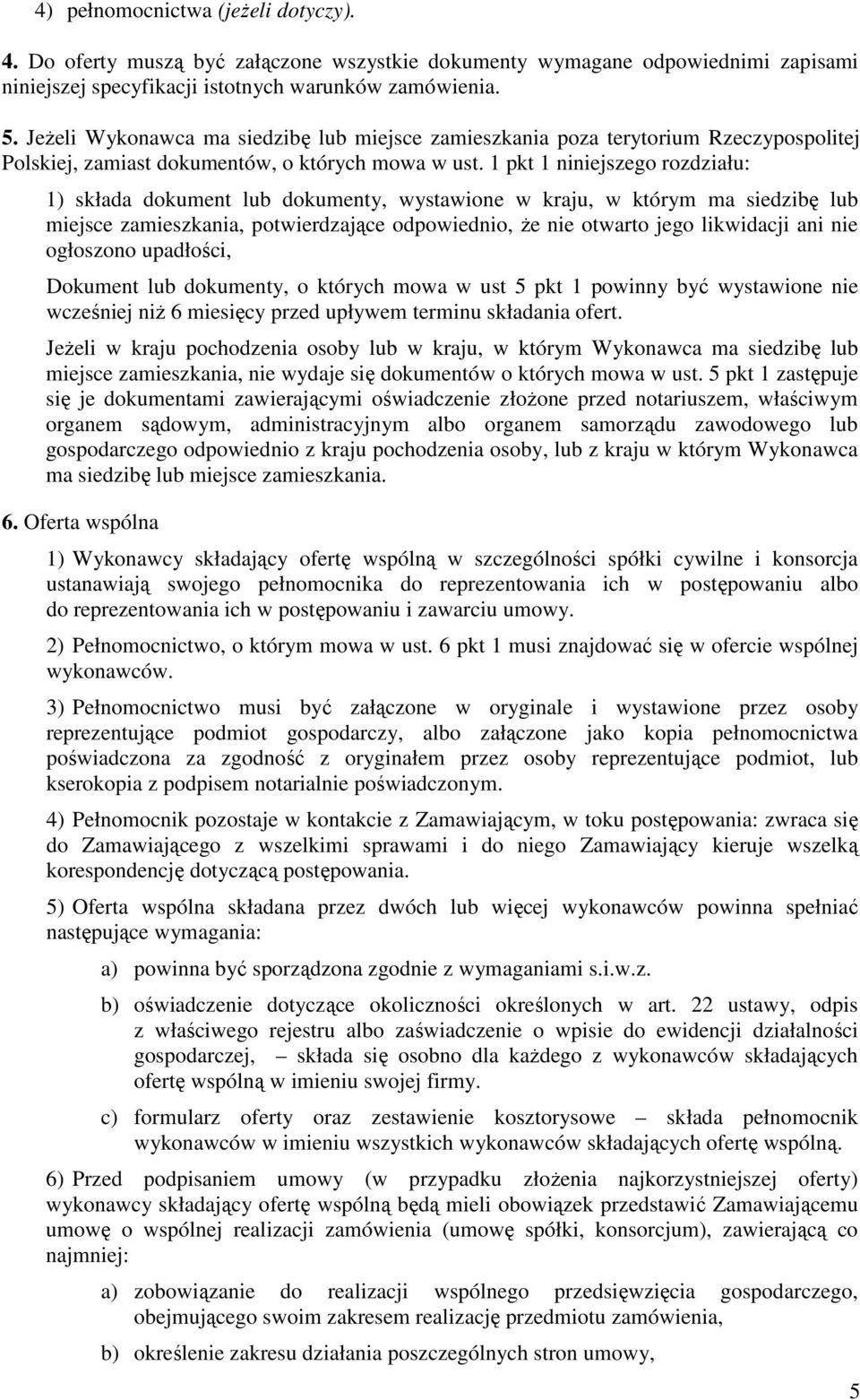 4) pełnomocnictwa (jeżeli dotyczy).

4. Do oferty muszą być załączone wszystkie dokumenty wymagane odpowiednimi zapisami niniejszej specyfikacji istotnych warunków zamówienia.

5. Jeżeli Wykonawca ma siedzibę lub miejsce zamieszkania poza terytorium Rzeczypospolitej Polskiej, zamiast dokumentów, o których mowa w ust. 1 pkt 1 niniejszego rozdziału:

1) składa dokument lub dokumenty, wystawione w kraju, w którym ma siedzibę lub miejsce zamieszkania, potwierdzające odpowiednio, że nie otwarto jego likwidacji ani nie ogłoszono upadłości,

Dokument lub dokumenty, o których mowa w ust 5 pkt 1 powinny być wystawione nie wcześniej niż 6 miesięcy przed upływem terminu składania ofert.

Jeżeli w kraju pochodzenia osoby lub w kraju, w którym Wykonawca ma siedzibę lub miejsce zamieszkania, nie wydaje się dokumentów o których mowa w ust. 5 pkt 1 zastępuje się je dokumentami zawierającymi oświadczenie złożone przed notariuszem, właściwym organem sądowym, administracyjnym albo organem samorządu zawodowego lub gospodarczego odpowiednio z kraju pochodzenia osoby, lub z kraju w którym Wykonawca ma siedzibę lub miejsce zamieszkania.

6. Oferta wspólna

1) Wykonawcy składający ofertę wspólną w szczególności spółki cywilne i konsorcja ustanawiają swojego pełnomocnika do reprezentowania ich w postępowaniu albo do reprezentowania ich w postępowaniu i zawarciu umowy.

2) Pełnomocnictwo, o którym mowa w ust. 6 pkt 1 musi znajdować się w ofercie wspólnej wykonawców.

3) Pełnomocnictwo musi być załączone w oryginale i wystawione przez osoby reprezentujące podmiot gospodarczy, albo załączone jako kopia pełnomocnictwa poświadczona za zgodność z oryginałem przez osoby reprezentujące podmiot, lub kserokopia z podpisem notarialnie poświadczonym.

4) Pełnomocnik pozostaje w kontakcie z Zamawiającym, w toku postępowania: zwraca się do Zamawiającego z wszelkimi sprawami i do niego Zamawiający kieruje wszelką korespondencję dotyczącą postępowania.

5) Oferta wspólna składana przez dwóch lub więcej wykonawców powinna spełniać następujące wymagania:

a) powinna być sporządzona zgodnie z wymaganiami s.i.w.z.

b) oświadczenie dotyczące okoliczności określonych w art. 22 ustawy, odpis z właściwego rejestru albo zaświadczenie o wpisie do ewidencji działalności gospodarczej, składa się osobno dla każdego z wykonawców składających ofertę wspólną w imieniu swojej firmy.

c) formularz oferty oraz zestawienie kosztorysowe – składa pełnomocnik wykonawców w imieniu wszystkich wykonawców składających ofertę wspólną.

6) Przed podpisaniem umowy (w przypadku złożenia najkorzystniejszej oferty) wykonawcy składający ofertę wspólną będą mieli obowiązek przedstawić Zamawiającemu umowę o wspólnej realizacji zamówienia (umowę spółki, konsorcjum), zawierającą co najmniej:

a) zobowiązanie do realizacji wspólnego przedsięwzięcia gospodarczego, obejmującego swoim zakresem realizację przedmiotu zamówienia,

b) określenie zakresu działania poszczególnych stron umowy,

5